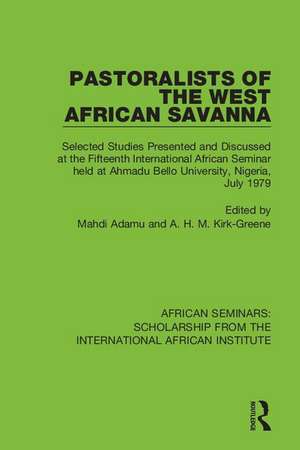 PASTORALISTS OF THE WEST AFRICAN SAVANNA

Selected Studies Presented and Discussed at the Fifteenth International African Seminar held at Ahmadu Bello University, Nigeria, July 1979

Edited by
Mahdi Adamu and A. H. M. Kirk-Greene

AFRICAN SEMINARS: SCHOLARSHIP FROM THE INTERNATIONAL AFRICAN INSTITUTE

ROUTLEDGE